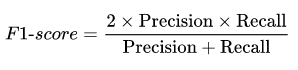 $F1\text{-}score = \frac{2 \times \text{Precision} \times \text{Recall}}{\text{Precision} + \text{Recall}}$